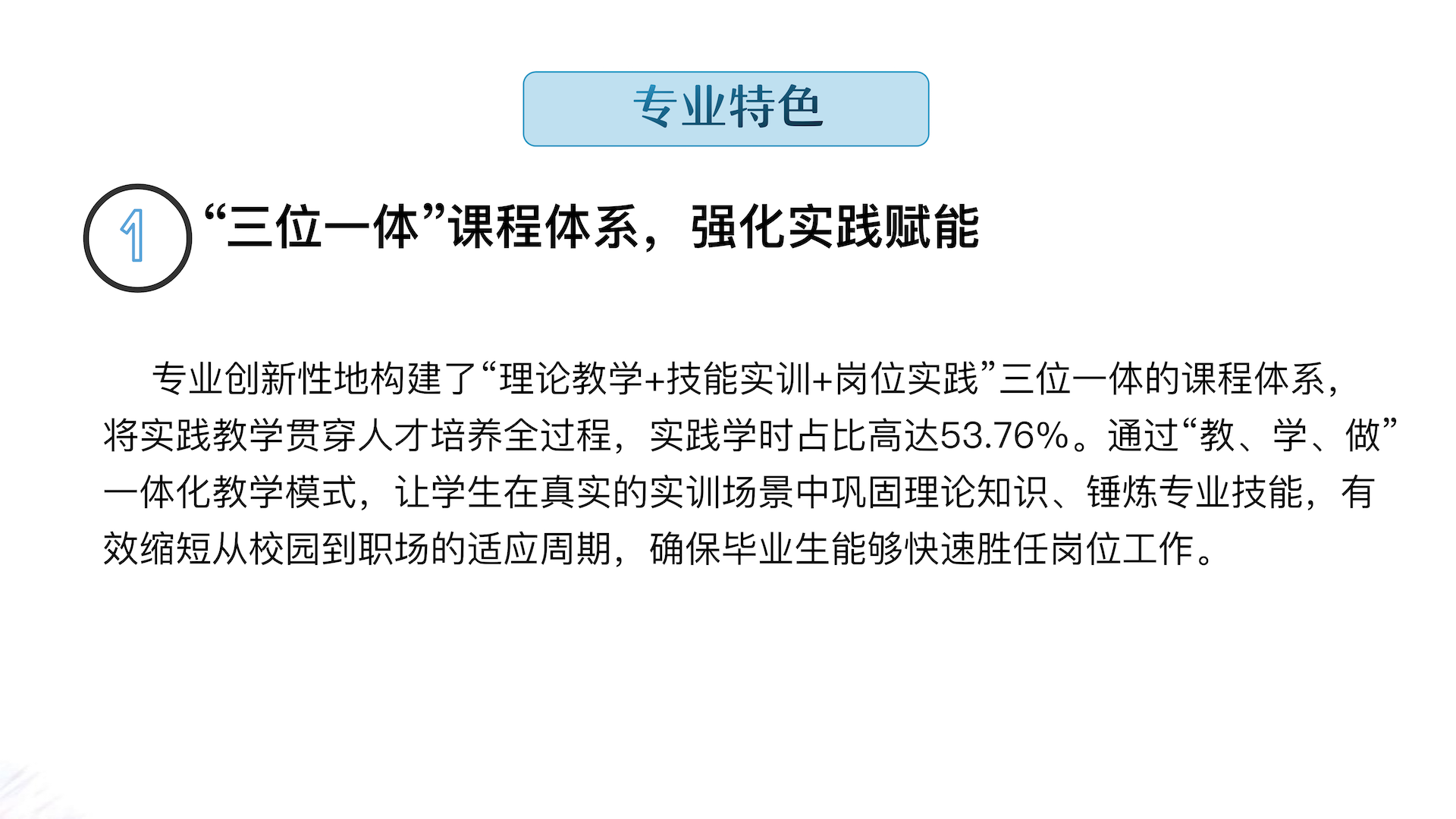 专业特色

1

“三位一体”课程体系，强化实践赋能

专业创新性地构建了“理论教学+技能实训+岗位实践”三位一体的课程体系，将实践教学贯穿人才培养全过程，实践学时占比高达53.76%。通过“教、学、做”一体化教学模式，让学生在真实的实训场景中巩固理论知识、锤炼专业技能，有效缩短从校园到职场的适应周期，确保毕业生能够快速胜任岗位工作。